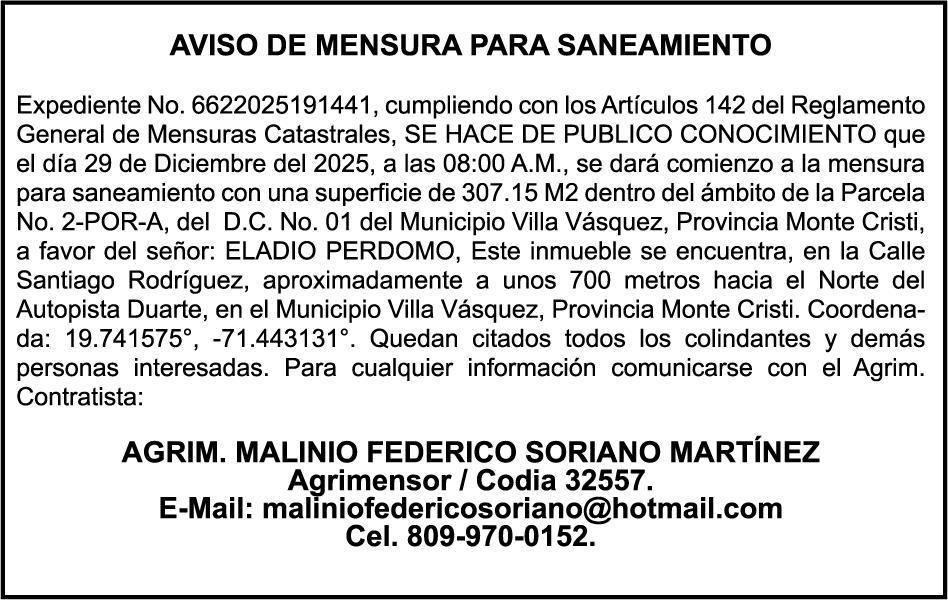 AVISO DE MENSURA PARA SANEAMIENTO

Expediente No. 6622025191441, cumpliendo con los Artículos 142 del Reglamento General de Mensuras Catastrales, SE HACE DE PUBLICO CONOCIMIENTO que el día 29 de Diciembre del 2025, a las 08:00 A.M., se dará comienzo a la mensura para saneamiento con una superficie de 307.15 M2 dentro del ámbito de la Parcela No. 2-POR-A, del D.C. No. 01 del Municipio Villa Vásquez, Provincia Monte Cristi, a favor del señor: ELADIO PERDOMO, Este inmueble se encuentra, en la Calle Santiago Rodríguez, aproximadamente a unos 700 metros hacia el Norte del Autopista Duarte, en el Municipio Villa Vásquez, Provincia Monte Cristi. Coordenada: 19.741575°, -71.443131°. Quedan citados todos los colindantes y demás personas interesadas. Para cualquier información comunicarse con el Agrim. Contratista:

AGRIM. MALINIO FEDERICO SORIANO MARTÍNEZ
Agrimensor / Codia 32557.
E-Mail: maliniofedericosoriano@hotmail.com
Cel. 809-970-0152.